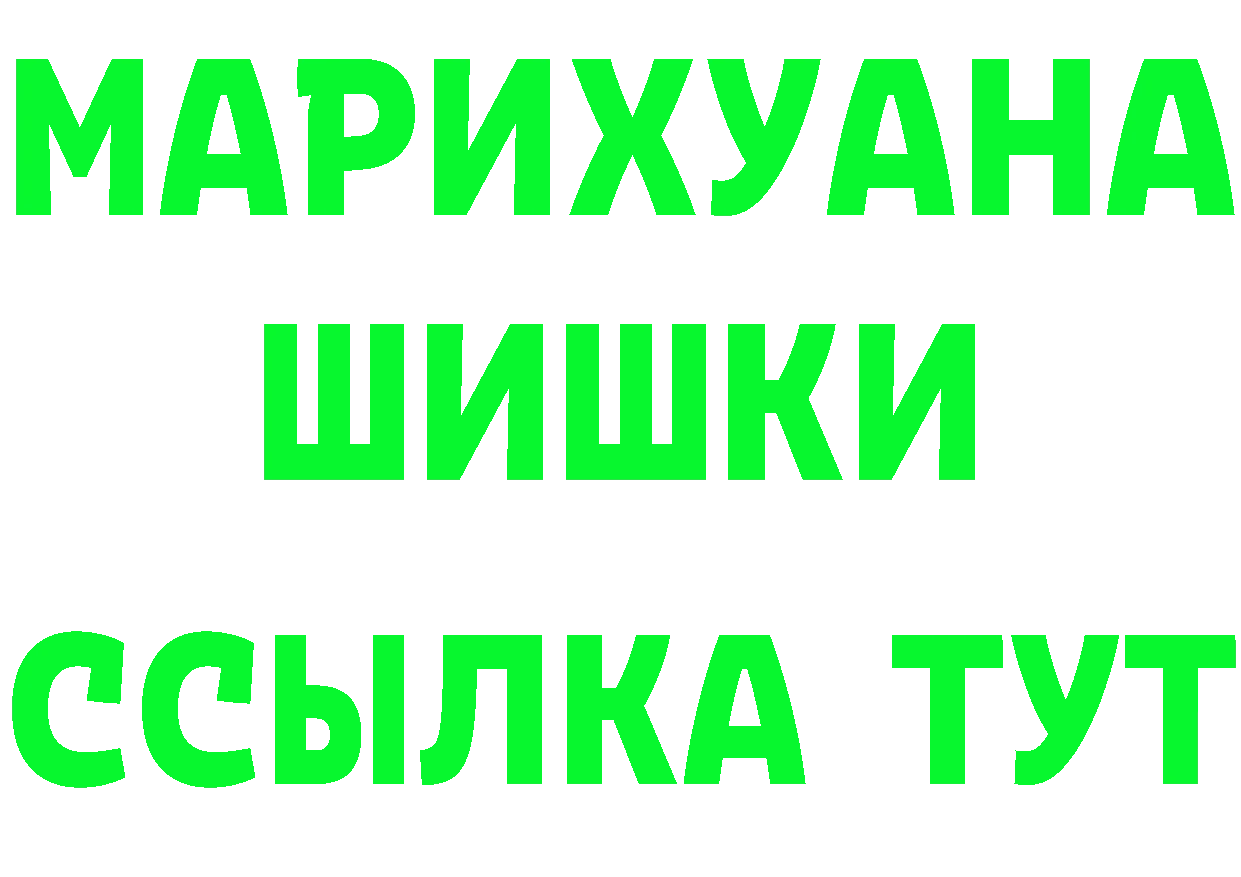 МАРИХУАНА
ШИШКИ
ССЫЛКА ТУТ